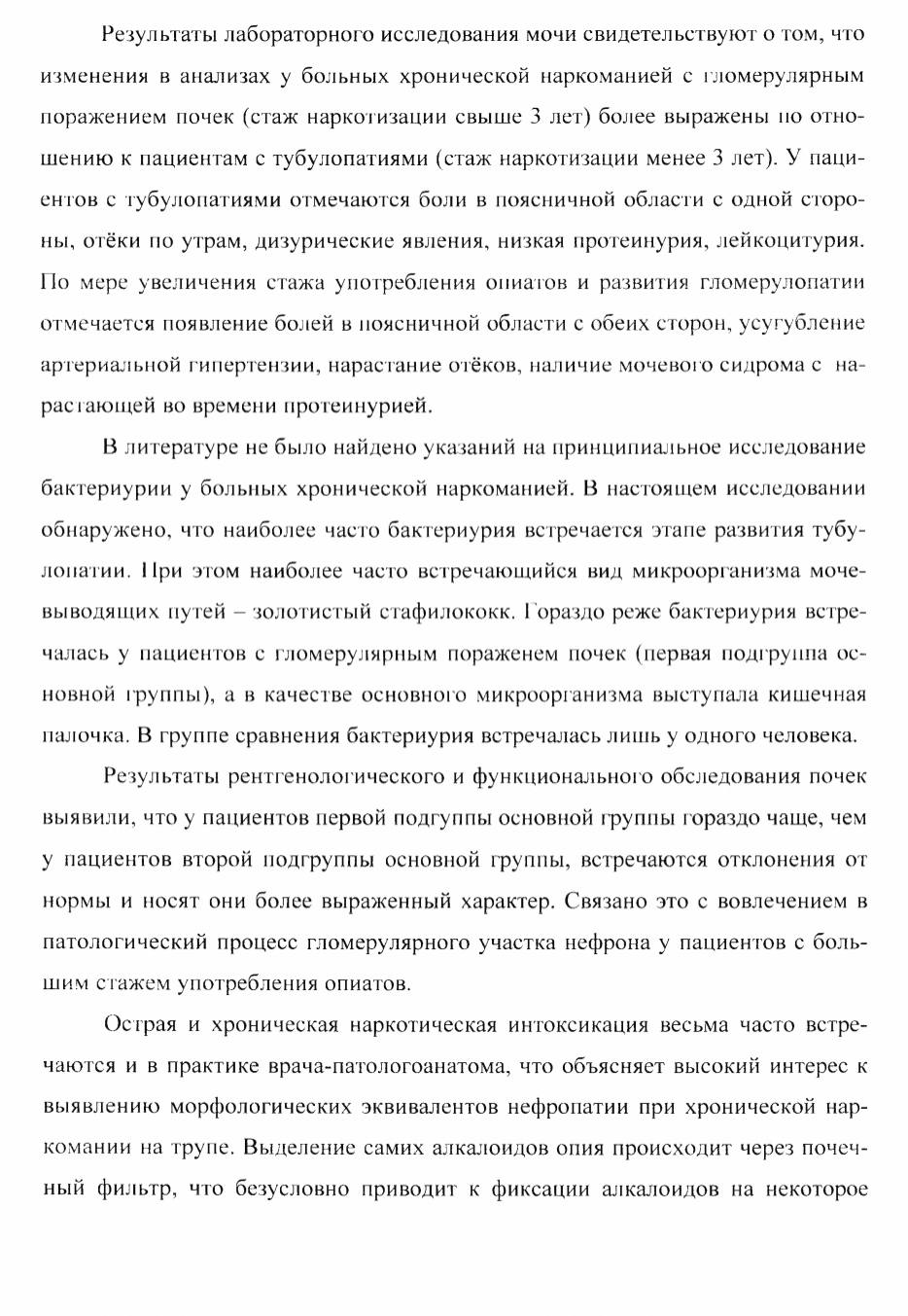 Результаты лабораторного исследования мочи свидетельствуют о том, что изменения в анализах у больных хронической наркоманией с гломерулярным поражением почек (стаж наркотизации свыше 3 лет) более выражены по отношению к пациентам с тубулопатиями (стаж наркотизации менее 3 лет). У пациентов с тубулопатиями отмечаются боли в поясничной области с одной стороны, отёки по утрам, дизурические явления, низкая протеинурия, лейкоцитурия. По мере увеличения стажа употребления опиатов и развития гломерулопатии отмечается появление болей в поясничной области с обеих сторон, усугубление артериальной гипертензии, нарастание отёков, наличие мочевого сидрома с нарастающей во времени протеинурией.

В литературе не было найдено указаний на принципиальное исследование бактериурии у больных хронической наркоманией. В настоящем исследовании обнаружено, что наиболее часто бактериурия встречается этапе развития тубулопатии. При этом наиболее часто встречающийся вид микроорганизма мочевыводящих путей – золотистый стафилококк. Гораздо реже бактериурия встречалась у пациентов с гломерулярным пораженем почек (первая подгруппа основной группы), а в качестве основного микроорганизма выступала кишечная палочка. В группе сравнения бактериурия встречалась лишь у одного человека.

Результаты рентгенологического и функционального обследования почек выявили, что у пациентов первой подгуппы основной группы гораздо чаще, чем у пациентов второй подгруппы основной группы, встречаются отклонения от нормы и носят они более выраженный характер. Связано это с вовлечением в патологический процесс гломерулярного участка нефрона у пациентов с большим стажем употребления опиатов.

Острая и хроническая наркотическая интоксикация весьма часто встречаются и в практике врача-патологоанатома, что объясняет высокий интерес к выявлению морфологических эквивалентов нефропатии при хронической наркомании на трупе. Выделение самих алкалоидов опия происходит через почечный фильтр, что безусловно приводит к фиксации алкалоидов на некоторое